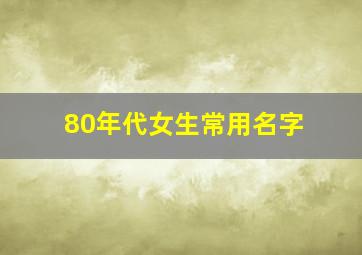 80年代女生常用名字